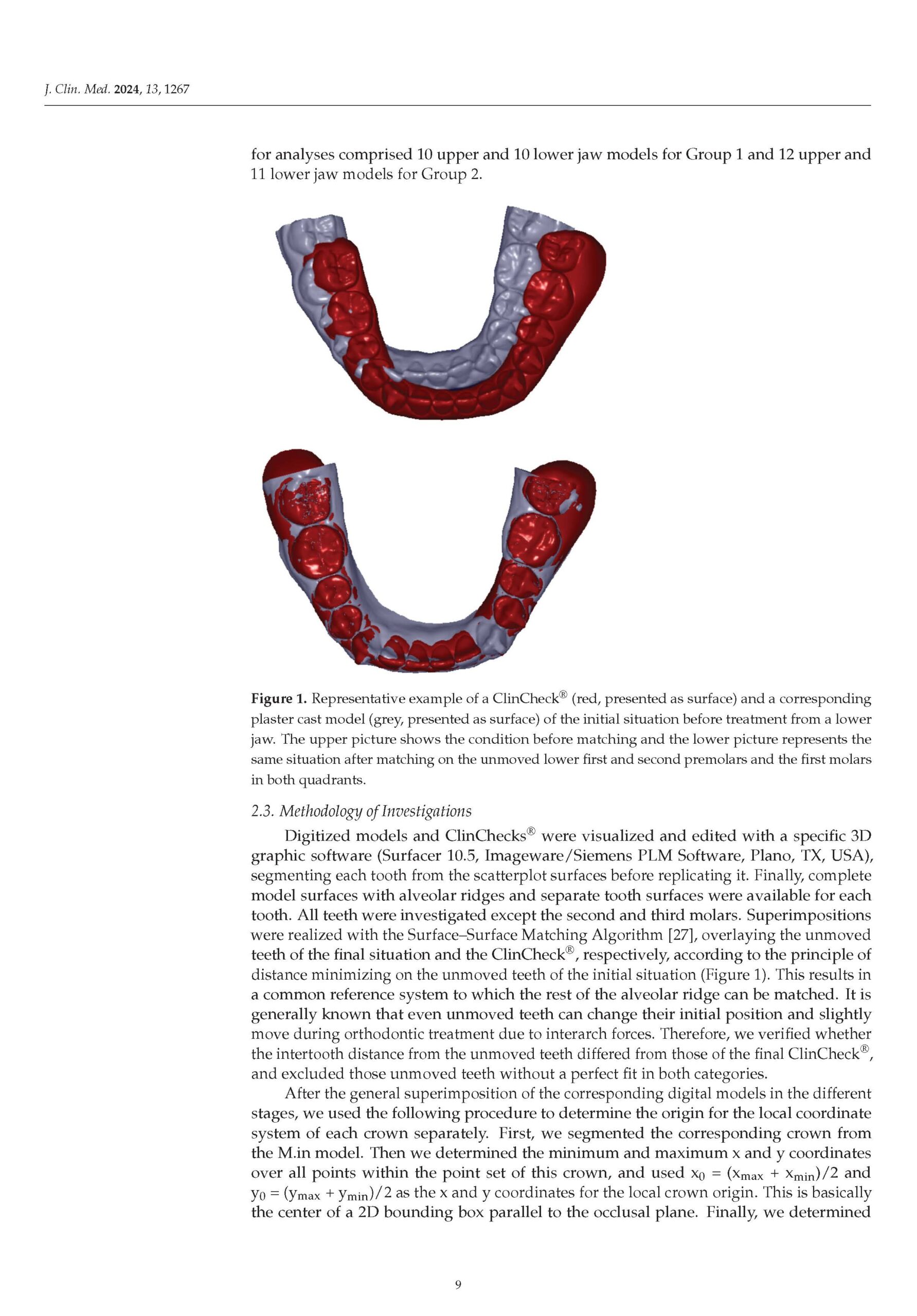 J. Clin. Med. 2024, 13, 1267

for analyses comprised 10 upper and 10 lower jaw models for Group 1 and 12 upper and 11 lower jaw models for Group 2.

Figure 1. Representative example of a ClinCheck® (red, presented as surface) and a corresponding plaster cast model (grey, presented as surface) of the initial situation before treatment from a lower jaw. The upper picture shows the condition before matching and the lower picture represents the same situation after matching on the unmoved lower first and second premolars and the first molars in both quadrants.

2.3. Methodology of Investigations

Digitized models and ClinChecks® were visualized and edited with a specific 3D graphic software (Surfacer 10.5, Imageware/Siemens PLM Software, Plano, TX, USA), segmenting each tooth from the scatterplot surfaces before replicating it. Finally, complete model surfaces with alveolar ridges and separate tooth surfaces were available for each tooth. All teeth were investigated except the second and third molars. Superimpositions were realized with the Surface–Surface Matching Algorithm [27], overlaying the unmoved teeth of the final situation and the ClinCheck®, respectively, according to the principle of distance minimizing on the unmoved teeth of the initial situation (Figure 1). This results in a common reference system to which the rest of the alveolar ridge can be matched. It is generally known that even unmoved teeth can change their initial position and slightly move during orthodontic treatment due to interarch forces. Therefore, we verified whether the intertooth distance from the unmoved teeth differed from those of the final ClinCheck®, and excluded those unmoved teeth without a perfect fit in both categories.

After the general superimposition of the corresponding digital models in the different stages, we used the following procedure to determine the origin for the local coordinate system of each crown separately. First, we segmented the corresponding crown from the M.in model. Then we determined the minimum and maximum x and y coordinates over all points within the point set of this crown, and used $x_0 = (x_{max} + x_{min})/2$ and $y_0 = (y_{max} + y_{min})/2$ as the x and y coordinates for the local crown origin. This is basically the center of a 2D bounding box parallel to the occlusal plane. Finally, we determined

9